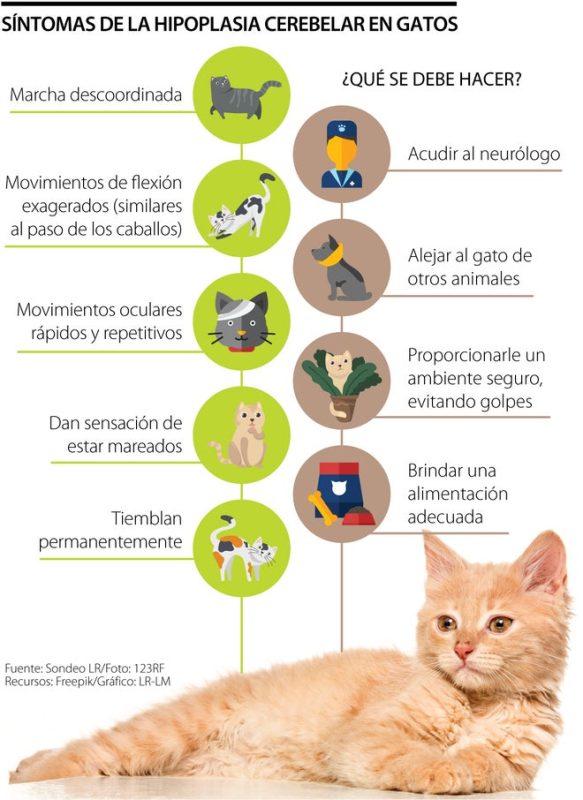 SÍNTOMAS DE LA HIPOPLASIA CEREBELAR EN GATOS

Marcha descoordinada

Movimientos de flexión exagerados (similares al paso de los caballos)

Movimientos oculares rápidos y repetitivos

Dan sensación de estar mareados

Tiemblan permanentemente

¿QUÉ SE DEBE HACER?

Acudir al neurólogo

Alejar al gato de otros animales

Proporcionarle un ambiente seguro, evitando golpes

Brindar una alimentación adecuada

Fuente: Sondeo LR/Foto: 123RF
Recursos: Freepik/Gráfico: LR-LM